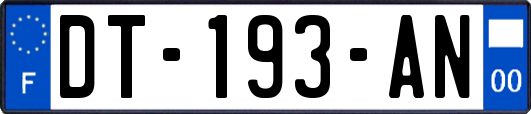 F

DT-193-AN

00